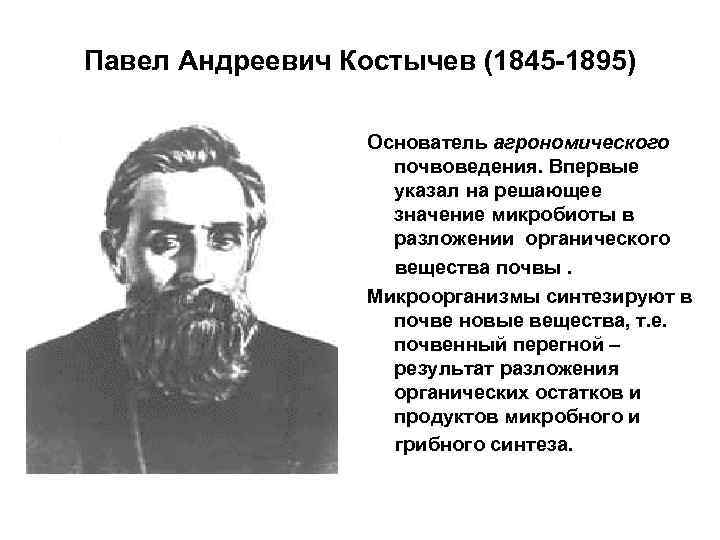 Павел Андреевич Костычев (1845-1895)

Основатель агрономического почвоведения. Впервые указал на решающее значение микробиоты в разложении органического вещества почвы .

Микроорганизмы синтезируют в почве новые вещества, т.е. почвенный перегной – результат разложения органических остатков и продуктов микробного и грибного синтеза.